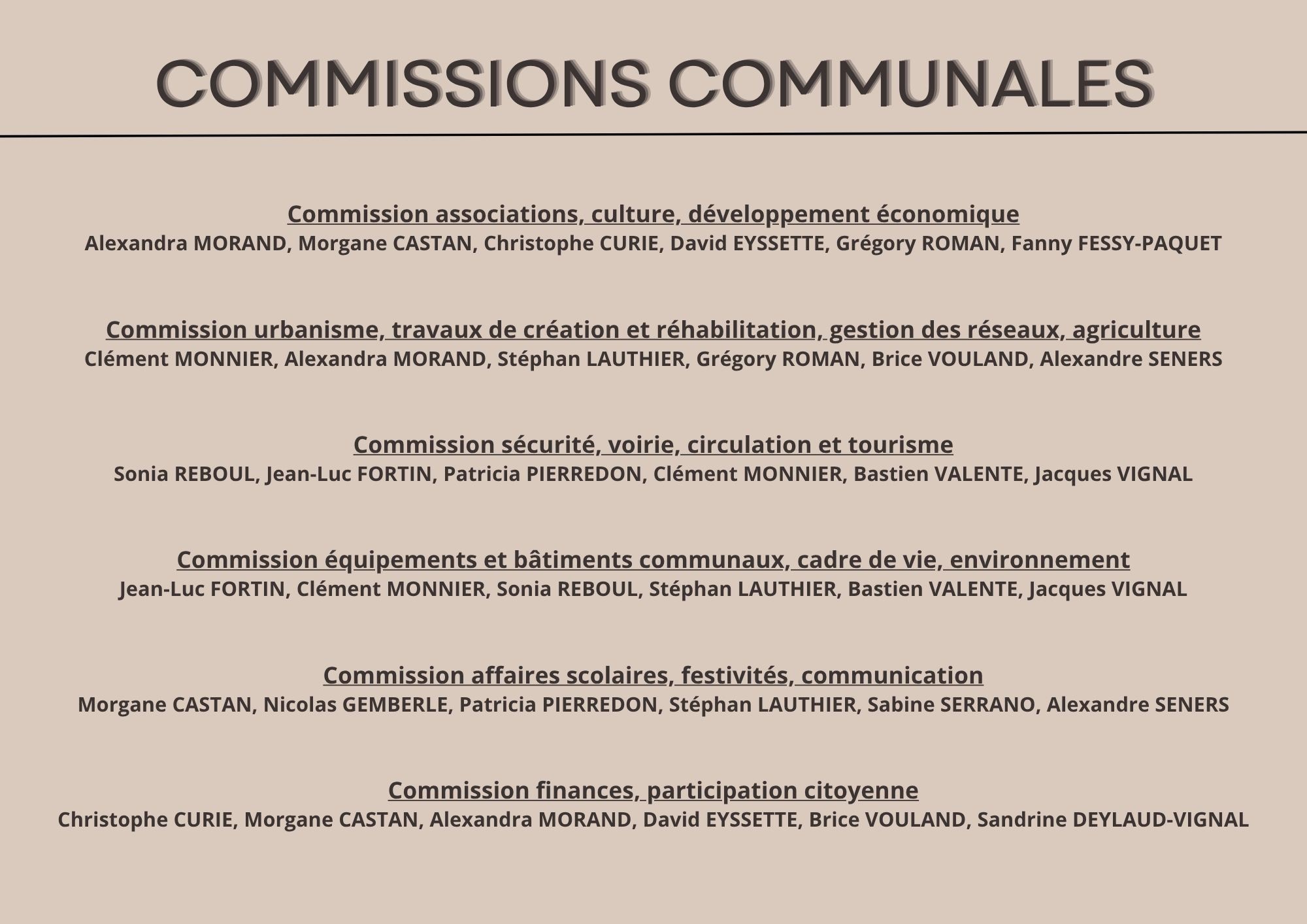 COMMISSIONS COMMUNALES

Commission associations, culture, développement économique
Alexandra MORAND, Morgane CASTAN, Christophe CURIE, David EYSSETTE, Grégory ROMAN, Fanny FESSY-PAQUET

Commission urbanisme, travaux de création et réhabilitation, gestion des réseaux, agriculture
Clément MONNIER, Alexandra MORAND, Stéphan LAUTHIER, Grégory ROMAN, Brice VOULAND, Alexandre SENERS

Commission sécurité, voirie, circulation et tourisme
Sonia REBOUL, Jean-Luc FORTIN, Patricia PIERREDON, Clément MONNIER, Bastien VALENTE, Jacques VIGNAL

Commission équipements et bâtiments communaux, cadre de vie, environnement
Jean-Luc FORTIN, Clément MONNIER, Sonia REBOUL, Stéphan LAUTHIER, Bastien VALENTE, Jacques VIGNAL

Commission affaires scolaires, festivités, communication
Morgane CASTAN, Nicolas GEMBERLE, Patricia PIERREDON, Stéphan LAUTHIER, Sabine SERRANO, Alexandre SENERS

Commission finances, participation citoyenne
Christophe CURIE, Morgane CASTAN, Alexandra MORAND, David EYSSETTE, Brice VOULAND, Sandrine DEYLAUD-VIGNAL